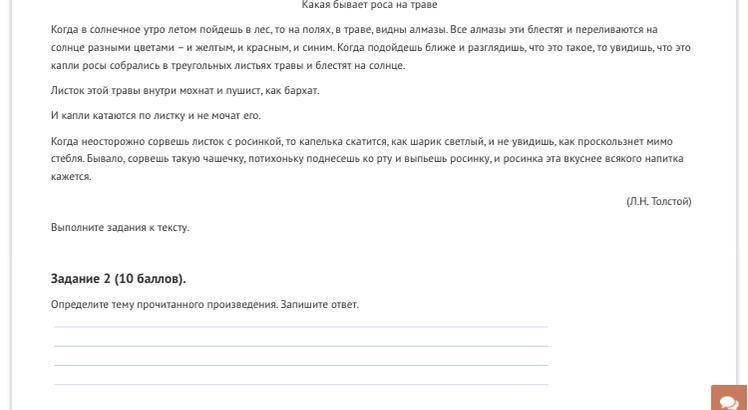 Какая бывает роса на траве

Когда в солнечное утро летом пойдешь в лес, то на полях, в траве, видны алмазы. Все алмазы эти блестят и переливаются на солнце разными цветами – и желтым, и красным, и синим. Когда подойдешь ближе и разглядишь, что это такое, то увидишь, что это капли росы собрались в треугольных листьях травы и блестят на солнце.

Листок этой травы внутри мохнат и пушист, как бархат.

И капли катаются по листку и не мочат его.

Когда неосторожно сорвешь листок с росинкой, то капелька скатится, как шарик светлый, и не увидишь, как проскользнет мимо стебля. Бывало, сорвешь такую чашечку, потихоньку поднесешь ко рту и выпьешь росинку, и росинка эта вкуснее всякого напитка кажется.

(Л.Н. Толстой)

Выполните задания к тексту.

Задание 2 (10 баллов).

Определите тему прочитанного произведения. Запишите ответ.